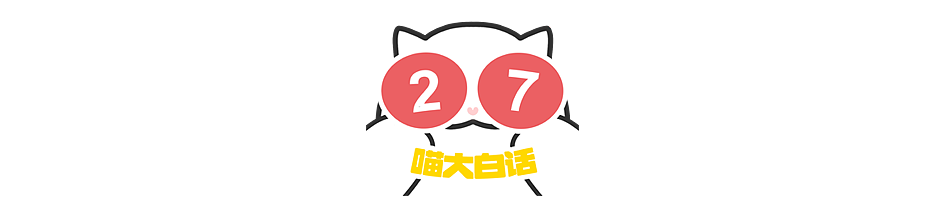 2 7
喵大白话